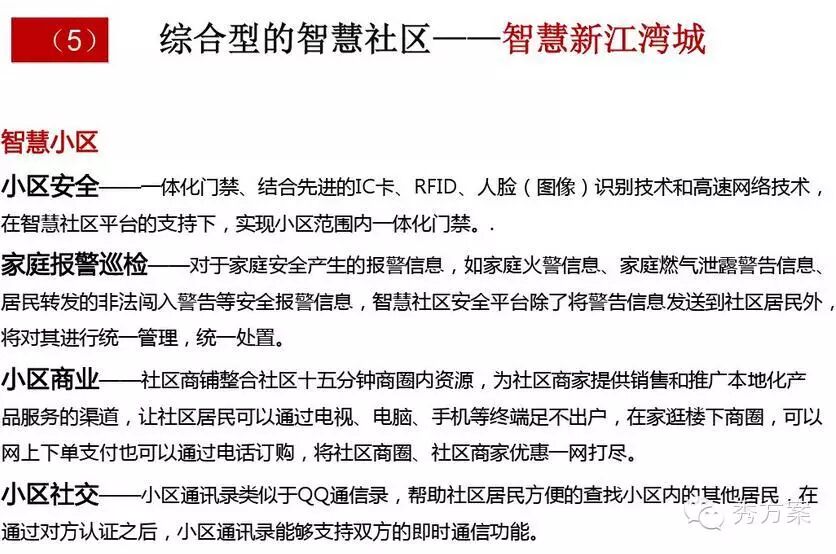 （5） 综合型的智慧社区——智慧新江湾城

智慧小区

小区安全——一体化门禁、结合先进的IC卡、RFID、人脸（图像）识别技术和高速网络技术，在智慧社区平台的支持下，实现小区范围内一体化门禁。.

家庭报警巡检——对于家庭安全产生的报警信息，如家庭火警信息、家庭燃气泄露警告信息、居民转发的非法闯入警告等安全报警信息，智慧社区安全平台除了将警告信息发送到社区居民外，将对其进行统一管理，统一处置。

小区商业——社区商铺整合社区十五分钟商圈内资源，为社区商家提供销售和推广本地化产品服务的渠道，让社区居民可以通过电视、电脑、手机等终端足不出户，在家逛楼下商圈，可以网上下单支付也可以通过电话订购，将社区商圈、社区商家优惠一网打尽。

小区社交——小区通讯录类似于QQ通信录，帮助社区居民方便的查找小区内的其他居民，在通过对方认证之后，小区通讯录能够支持双方的即时通信功能。

秀方案